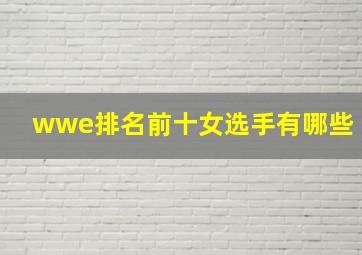 wwe排名前十女选手有哪些